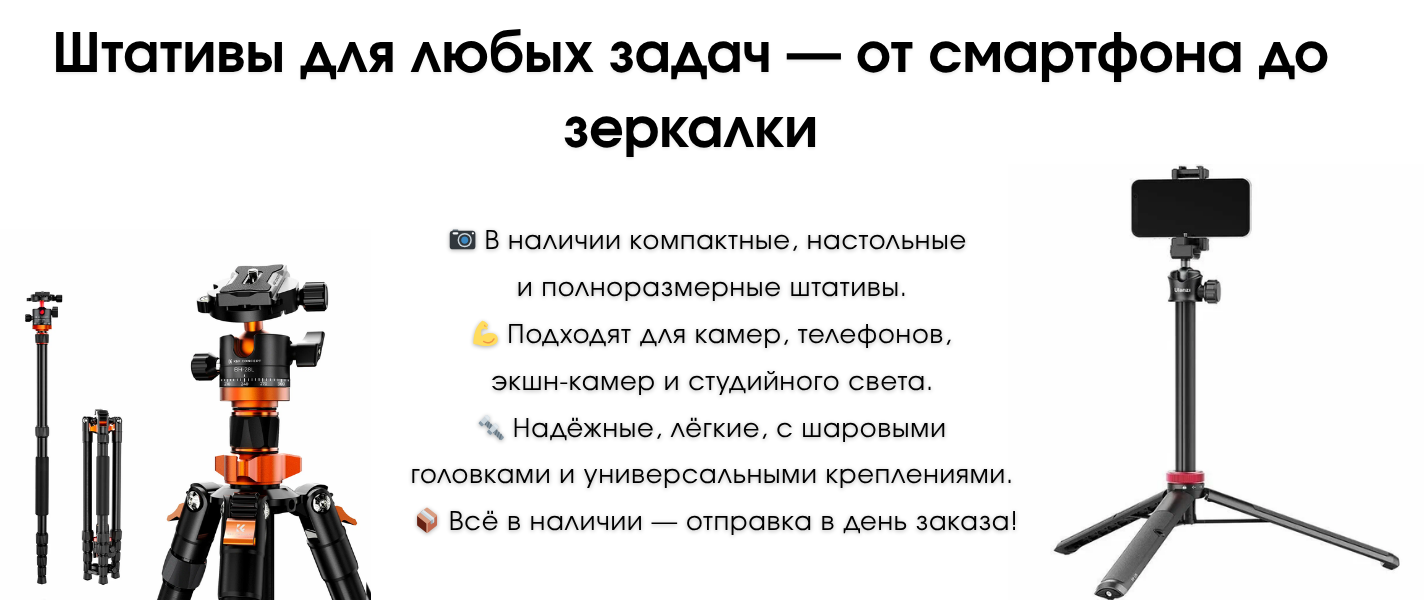 Штативы для любых задач — от смартфона до зеркалки

📷 В наличии компактные, настольные и полноразмерные штативы.

💪 Подходят для камер, телефонов, экшн-камер и студийного света.

🔩 Надёжные, лёгкие, с шаровыми головками и универсальными креплениями.

📦 Всё в наличии — отправка в день заказа!